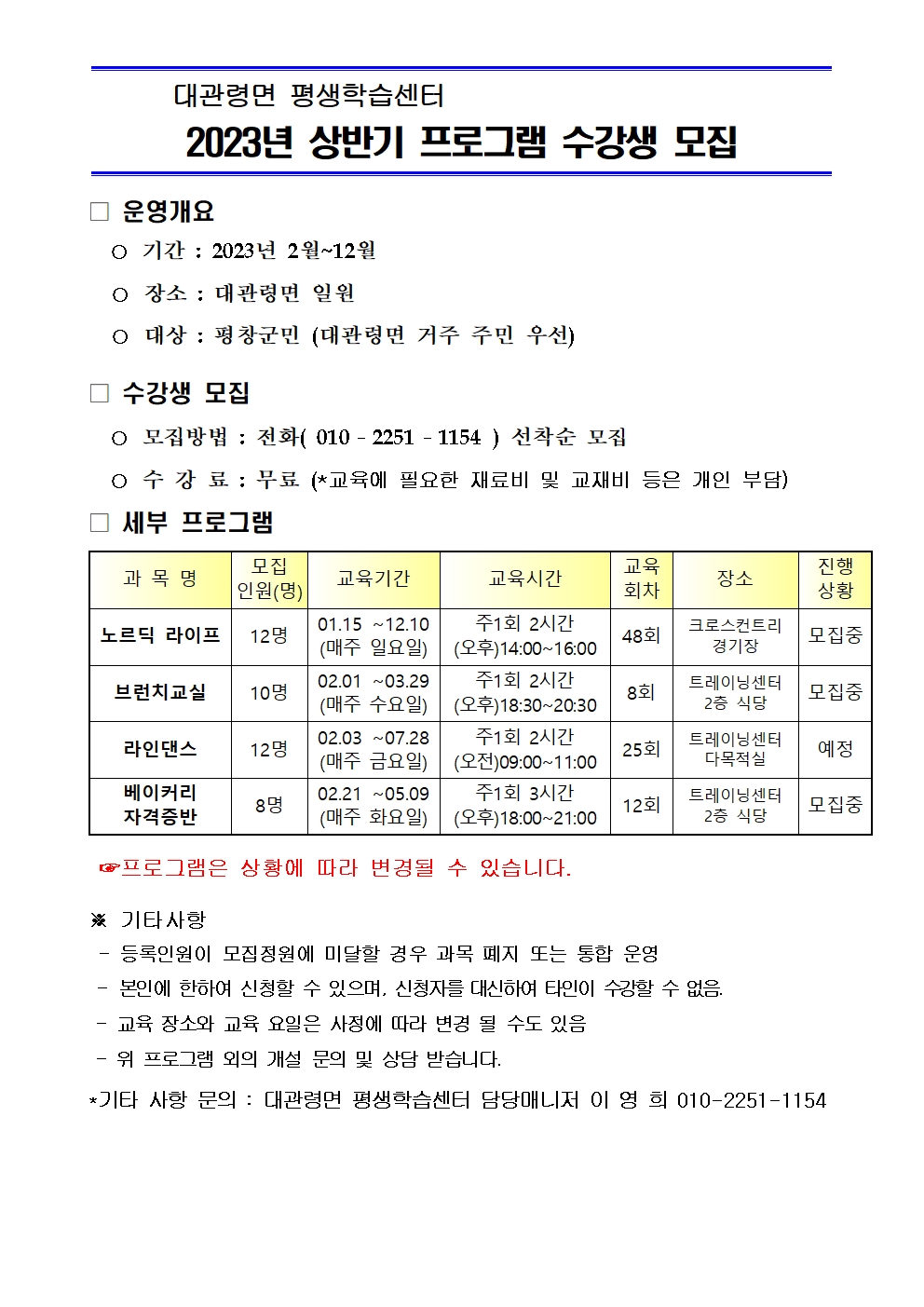 대관령면 평생학습센터
2023년 상반기 프로그램 수강생 모집

□ 운영개요
○ 기간 : 2023년 2월~12월
○ 장소 : 대관령면 일원
○ 대상 : 평창군민 (대관령면 거주 주민 우선)

□ 수강생 모집
○ 모집방법 : 전화( 010 - 2251 - 1154 ) 선착순 모집
○ 수 강 료 : 무료 (*교육에 필요한 재료비 및 교재비 등은 개인 부담)

□ 세부 프로그램

| 과 목 명 | 모집 인원(명) | 교육기간 | 교육시간 | 교육 회차 | 장소 | 진행 상황 |
|---|---|---|---|---|---|---|
| 노르딕 라이프 | 12명 | 01.15 ~12.10 (매주 일요일) | 주1회 2시간 (오후)14:00~16:00 | 48회 | 크로스컨트리 경기장 | 모집중 |
| 브런치교실 | 10명 | 02.01 ~03.29 (매주 수요일) | 주1회 2시간 (오후)18:30~20:30 | 8회 | 트레이닝센터 2층 식당 | 모집중 |
| 라인댄스 | 12명 | 02.03 ~07.28 (매주 금요일) | 주1회 2시간 (오전)09:00~11:00 | 25회 | 트레이닝센터 다목적실 | 예정 |
| 베이커리 자격증반 | 8명 | 02.21 ~05.09 (매주 화요일) | 주1회 3시간 (오후)18:00~21:00 | 12회 | 트레이닝센터 2층 식당 | 모집중 |

☞프로그램은 상황에 따라 변경될 수 있습니다.

※ 기타사항
- 등록인원이 모집정원에 미달할 경우 과목 폐지 또는 통합 운영
- 본인에 한하여 신청할 수 있으며, 신청자를 대신하여 타인이 수강할 수 없음.
- 교육 장소와 교육 요일은 사정에 따라 변경 될 수도 있음
- 위 프로그램 외의 개설 문의 및 상담 받습니다.
*기타 사항 문의 : 대관령면 평생학습센터 담당매니저 이 영 희 010-2251-1154